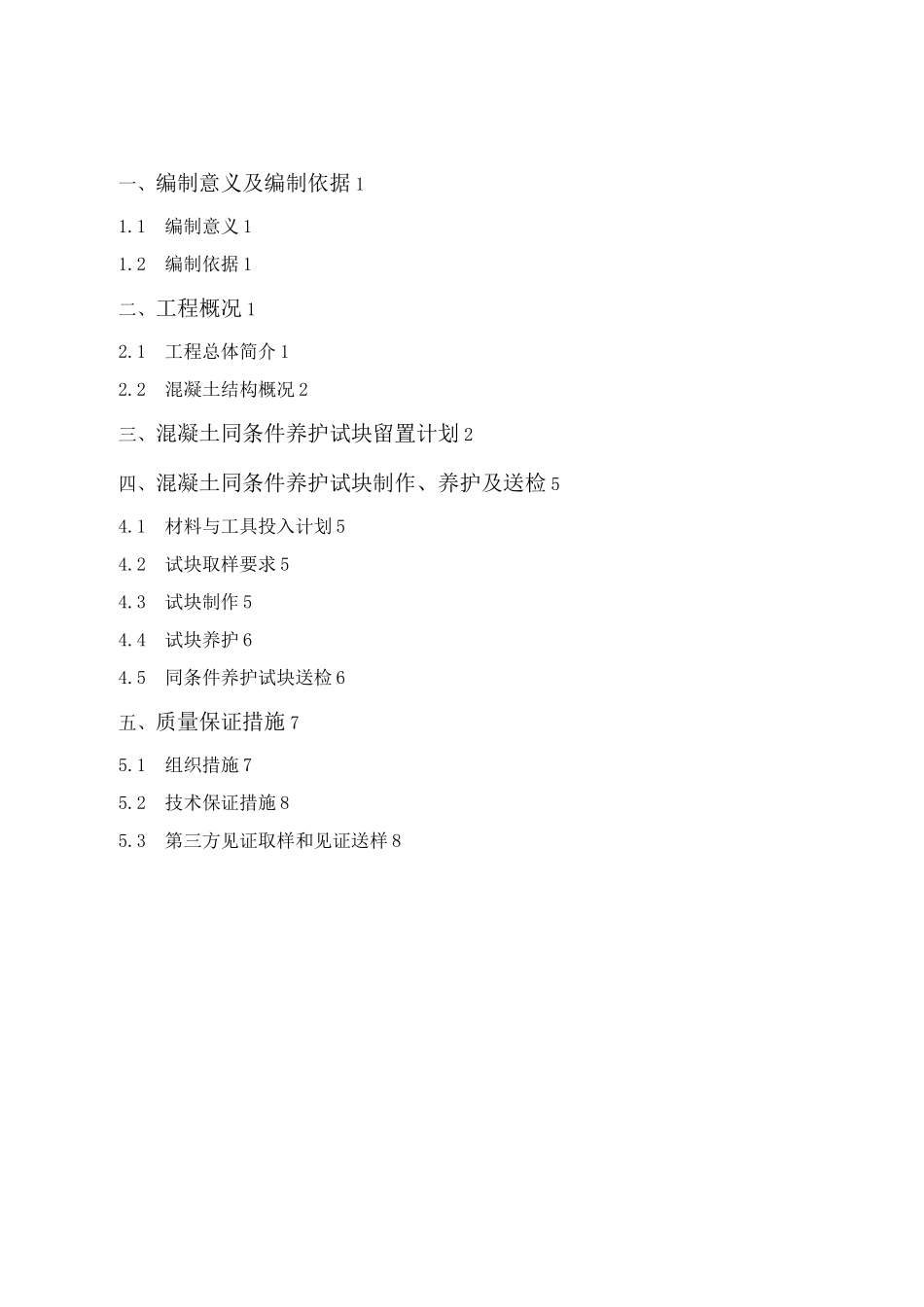 一、编制意义及编制依据 1

1.1　编制意义 1

1.2　编制依据 1

二、工程概况 1

2.1　工程总体简介 1

2.2　混凝土结构概况 2

三、混凝土同条件养护试块留置计划 2

四、混凝土同条件养护试块制作、养护及送检 5

4.1　材料与工具投入计划 5

4.2　试块取样要求 5

4.3　试块制作 5

4.4　试块养护 6

4.5　同条件养护试块送检 6

五、质量保证措施 7

5.1　组织措施 7

5.2　技术保证措施 8

5.3　第三方见证取样和见证送样 8